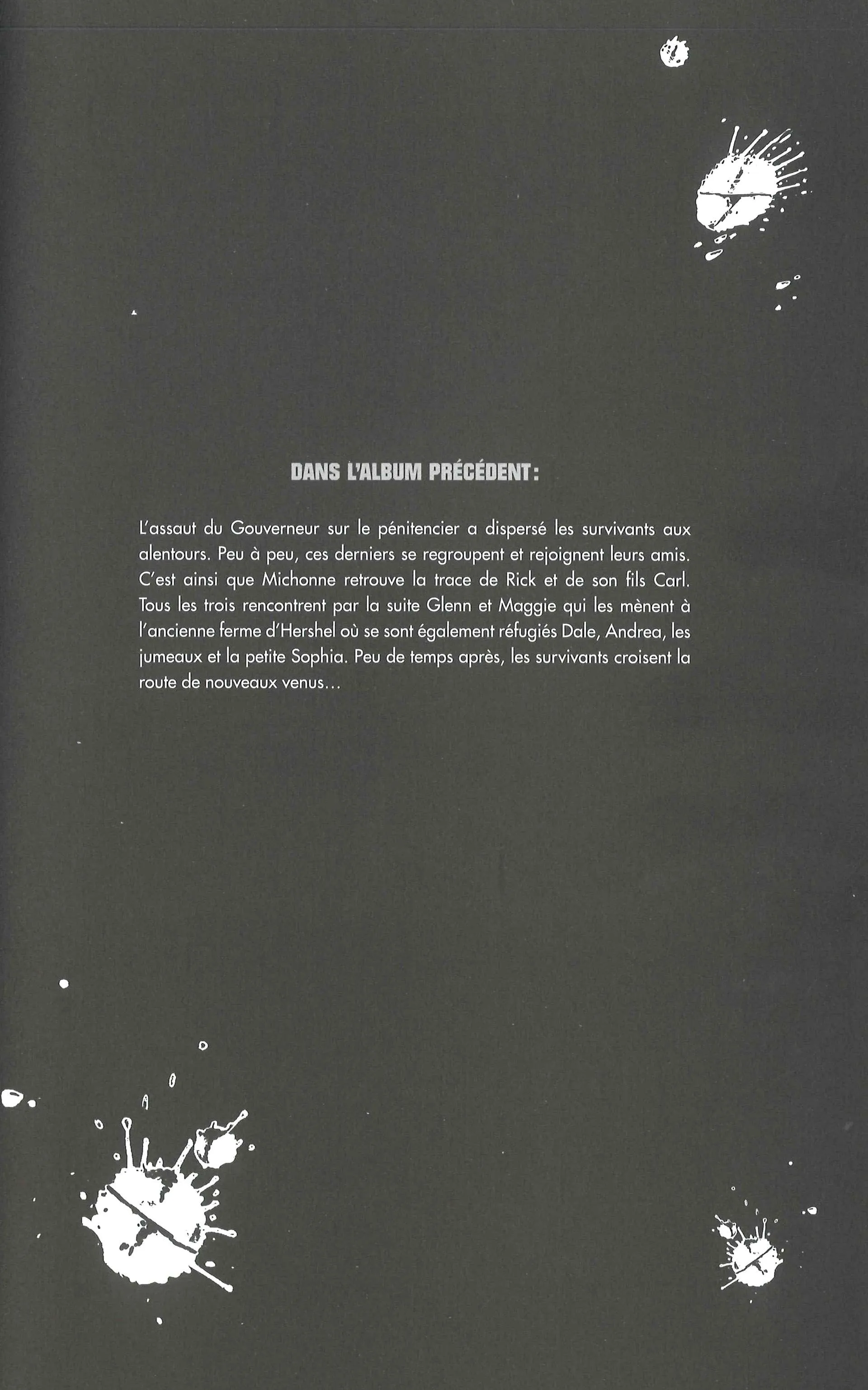 DANS L'ALBUM PRÉCÉDENT :

L'assaut du Gouverneur sur le pénitencier a dispersé les survivants aux alentours. Peu à peu, ces derniers se regroupent et rejoignent leurs amis. C'est ainsi que Michonne retrouve la trace de Rick et de son fils Carl. Tous les trois rencontrent par la suite Glenn et Maggie qui les mènent à l'ancienne ferme d'Hershel où se sont également réfugiés Dale, Andrea, les jumeaux et la petite Sophia. Peu de temps après, les survivants croisent la route de nouveaux venus...